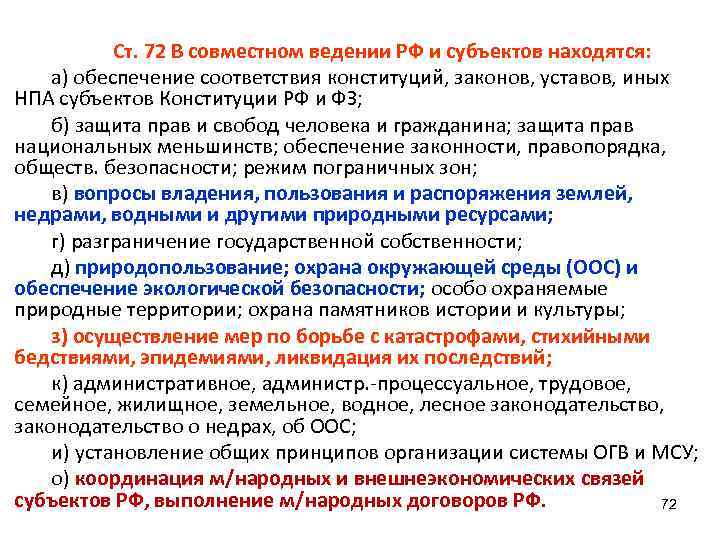 Ст. 72 В совместном ведении РФ и субъектов находятся:

а) обеспечение соответствия конституций, законов, уставов, иных НПА субъектов Конституции РФ и ФЗ;

б) защита прав и свобод человека и гражданина; защита прав национальных меньшинств; обеспечение законности, правопорядка, обществ. безопасности; режим пограничных зон;

в) вопросы владения, пользования и распоряжения землей, недрами, водными и другими природными ресурсами;

г) разграничение государственной собственности;

д) природопользование; охрана окружающей среды (ООС) и обеспечение экологической безопасности; особо охраняемые природные территории; охрана памятников истории и культуры;

з) осуществление мер по борьбе с катастрофами, стихийными бедствиями, эпидемиями, ликвидация их последствий;

к) административное, администр.-процессуальное, трудовое, семейное, жилищное, земельное, водное, лесное законодательство, законодательство о недрах, об ООС;

и) установление общих принципов организации системы ОГВ и МСУ;

о) координация м/народных и внешнеэкономических связей субъектов РФ, выполнение м/народных договоров РФ.

72